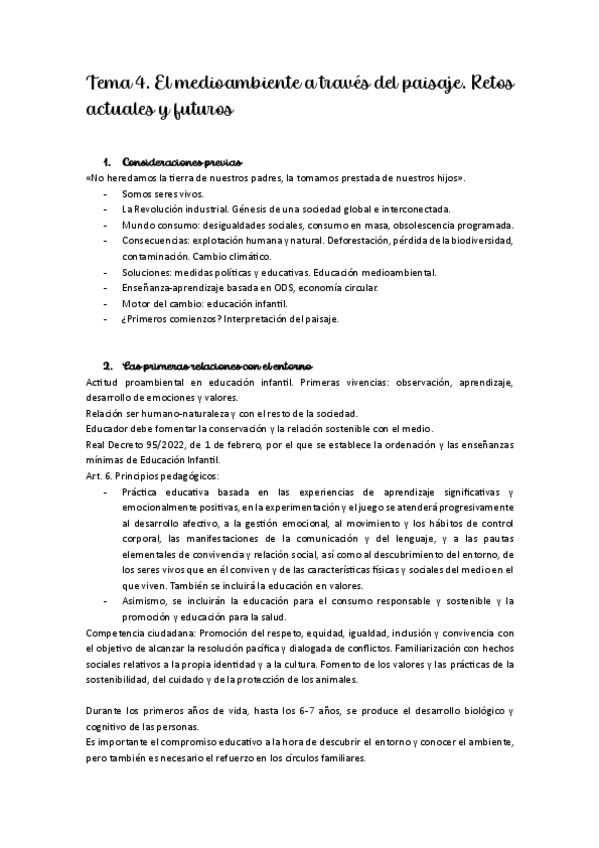 Tema 4. El medioambiente a través del paisaje. Retos actuales y futuros

1. Consideraciones previas
«No heredamos la tierra de nuestros padres, la tomamos prestada de nuestros hijos».
- Somos seres vivos.
- La Revolución industrial. Génesis de una sociedad global e interconectada.
- Mundo consumo: desigualdades sociales, consumo en masa, obsolescencia programada.
- Consecuencias: explotación humana y natural. Deforestación, pérdida de la biodiversidad, contaminación. Cambio climático.
- Soluciones: medidas políticas y educativas. Educación medioambiental.
- Enseñanza-aprendizaje basada en ODS, economía circular.
- Motor del cambio: educación infantil.
- ¿Primeros comienzos? Interpretación del paisaje.

2. Las primeras relaciones con el entorno
Actitud proambiental en educación infantil. Primeras vivencias: observación, aprendizaje, desarrollo de emociones y valores.
Relación ser humano-naturaleza y con el resto de la sociedad.
Educador debe fomentar la conservación y la relación sostenible con el medio.
Real Decreto 95/2022, de 1 de febrero, por el que se establece la ordenación y las enseñanzas mínimas de Educación Infantil.
Art. 6. Principios pedagógicos:
- Práctica educativa basada en las experiencias de aprendizaje significativas y emocionalmente positivas, en la experimentación y el juego se atenderá progresivamente al desarrollo afectivo, a la gestión emocional, al movimiento y los hábitos de control corporal, las manifestaciones de la comunicación y del lenguaje, y a las pautas elementales de convivencia y relación social, así como al descubrimiento del entorno, de los seres vivos que en él conviven y de las características físicas y sociales del medio en el que viven. También se incluirá la educación en valores.
- Asimismo, se incluirán la educación para el consumo responsable y sostenible y la promoción y educación para la salud.
Competencia ciudadana: Promoción del respeto, equidad, igualdad, inclusión y convivencia con el objetivo de alcanzar la resolución pacífica y dialogada de conflictos. Familiarización con hechos sociales relativos a la propia identidad y a la cultura. Fomento de los valores y las prácticas de la sostenibilidad, del cuidado y de la protección de los animales.

Durante los primeros años de vida, hasta los 6-7 años, se produce el desarrollo biológico y cognitivo de las personas.
Es importante el compromiso educativo a la hora de descubrir el entorno y conocer el ambiente, pero también es necesario el refuerzo en los círculos familiares.